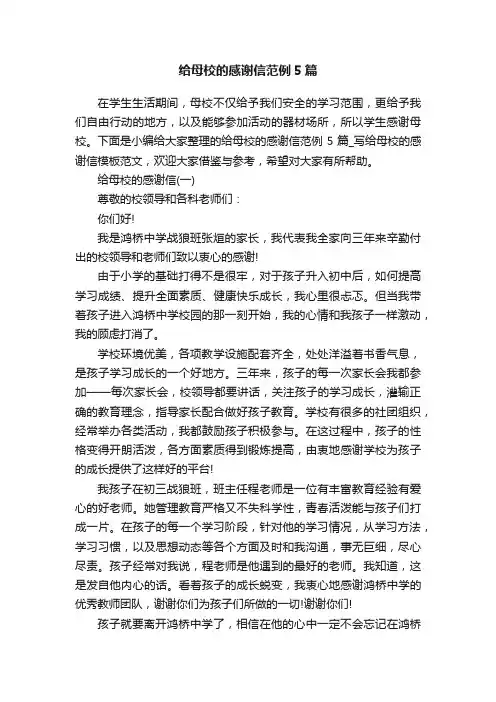 给母校的感谢信范例 5 篇

在学生生活期间，母校不仅给予我们安全的学习范围，更给予我们自由行动的地方，以及能够参加活动的器材场所，所以学生感谢母校。下面是小编给大家整理的给母校的感谢信范例 5 篇_写给母校的感谢信模板范文，欢迎大家借鉴与参考，希望对大家有所帮助。

给母校的感谢信(一)

尊敬的校领导和各科老师们：

你们好!

我是鸿桥中学战狼班张烜的家长，我代表我全家向三年来辛勤付出的校领导和老师们致以衷心的感谢!

由于小学的基础打得不是很牢，对于孩子升入初中后，如何提高学习成绩、提升全面素质、健康快乐成长，我心里很忐忑。但当我带着孩子进入鸿桥中学校园的那一刻开始，我的心情和我孩子一样激动，我的顾虑打消了。

学校环境优美，各项教学设施配套齐全，处处洋溢着书香气息，是孩子学习成长的一个好地方。三年来，孩子的每一次家长会我都参加——每次家长会，校领导都要讲话，关注孩子的学习成长，灌输正确的教育理念，指导家长配合做好孩子教育。学校有很多的社团组织，经常举办各类活动，我都鼓励孩子积极参与。在这过程中，孩子的性格变得开朗活泼，各方面素质得到锻炼提高，由衷地感谢学校为孩子的成长提供了这样好的平台!

我孩子在初三战狼班，班主任程老师是一位有丰富教育经验有爱心的好老师。她管理教育严格又不失科学性，青春活泼能与孩子们打成一片。在孩子的每一个学习阶段，针对他的学习情况，从学习方法，学习习惯，以及思想动态等各个方面及时和我沟通，事无巨细，尽心尽责。孩子经常对我说，程老师是他遇到的最好的老师。我知道，这是发自他内心的话。看着孩子的成长蜕变，我衷心地感谢鸿桥中学的优秀教师团队，谢谢你们为孩子们所做的一切!谢谢你们!

孩子就要离开鸿桥中学了，相信在他的心中一定不会忘记在鸿桥